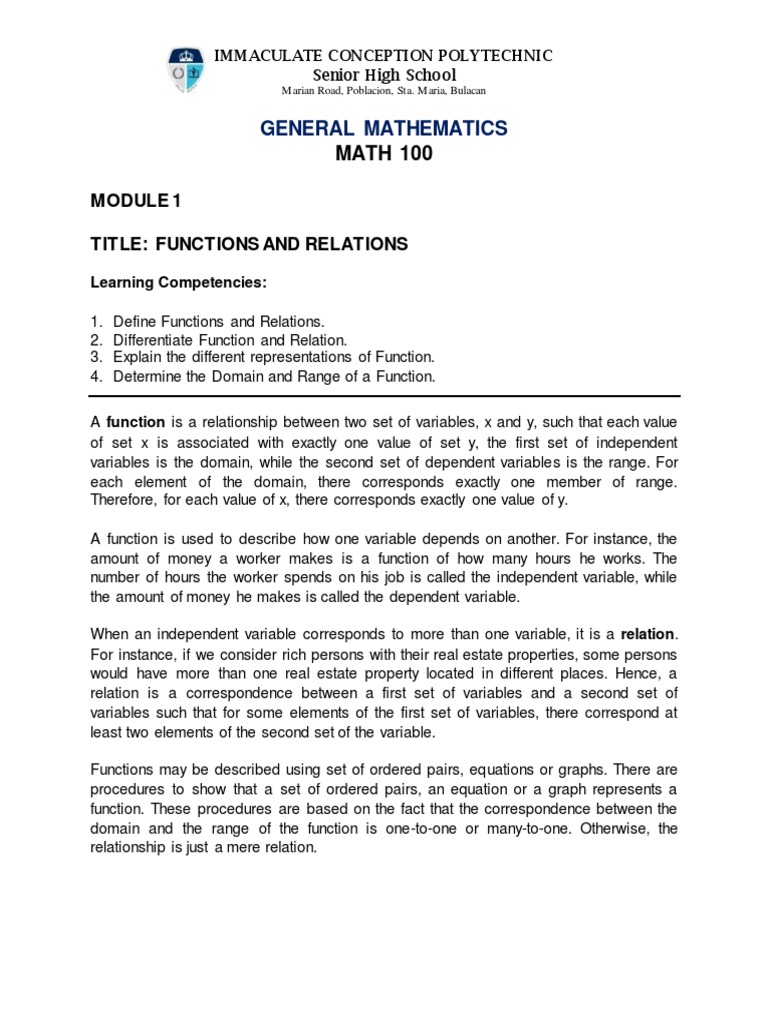 IMMACULATE CONCEPTION POLYTECHNIC
Senior High School
Marian Road, Poblacion, Sta. Maria, Bulacan

GENERAL MATHEMATICS
MATH 100

MODULE 1

TITLE: FUNCTIONS AND RELATIONS

Learning Competencies:

1. Define Functions and Relations.
2. Differentiate Function and Relation.
3. Explain the different representations of Function.
4. Determine the Domain and Range of a Function.

A function is a relationship between two set of variables, x and y, such that each value of set x is associated with exactly one value of set y, the first set of independent variables is the domain, while the second set of dependent variables is the range. For each element of the domain, there corresponds exactly one member of range. Therefore, for each value of x, there corresponds exactly one value of y.

A function is used to describe how one variable depends on another. For instance, the amount of money a worker makes is a function of how many hours he works. The number of hours the worker spends on his job is called the independent variable, while the amount of money he makes is called the dependent variable.

When an independent variable corresponds to more than one variable, it is a relation. For instance, if we consider rich persons with their real estate properties, some persons would have more than one real estate property located in different places. Hence, a relation is a correspondence between a first set of variables and a second set of variables such that for some elements of the first set of variables, there correspond at least two elements of the second set of the variable.

Functions may be described using set of ordered pairs, equations or graphs. There are procedures to show that a set of ordered pairs, an equation or a graph represents a function. These procedures are based on the fact that the correspondence between the domain and the range of the function is one-to-one or many-to-one. Otherwise, the relationship is just a mere relation.